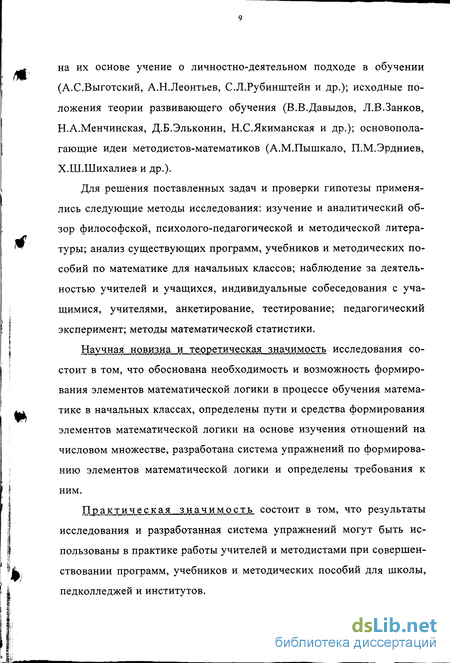 9

на их основе учение о личностно-деятельном подходе в обучении (А.С.Выготский, А.Н.Леонтьев, С.Л.Рубинштейн и др.); исходные положения теории развивающего обучения (В.В.Давыдов, Л.В.Занков, Н.А.Менчинская, Д.Б.Эльконин, Н.С.Якиманская и др.); основополагающие идеи методистов-математиков (А.М.Пышкало, П.М.Эрдниев, Х.Ш.Шихалиев и др.).

Для решения поставленных задач и проверки гипотезы применялись следующие методы исследования: изучение и аналитический обзор философской, психолого-педагогической и методической литературы; анализ существующих программ, учебников и методических пособий по математике для начальных классов; наблюдение за деятельностью учителей и учащихся, индивидуальные собеседования с учащимися, учителями, анкетирование, тестирование; педагогический эксперимент; методы математической статистики.

Научная новизна и теоретическая значимость исследования состоит в том, что обоснована необходимость и возможность формирования элементов математической логики в процессе обучения математике в начальных классах, определены пути и средства формирования элементов математической логики на основе изучения отношений на числовом множестве, разработана система упражнений по формированию элементов математической логики и определены требования к ним.

Практическая значимость состоит в том, что результаты исследования и разработанная система упражнений могут быть использованы в практике работы учителей и методистами при совершенствовании программ, учебников и методических пособий для школы, педколледжей и институтов.

dsLib.net
библиотека диссертаций